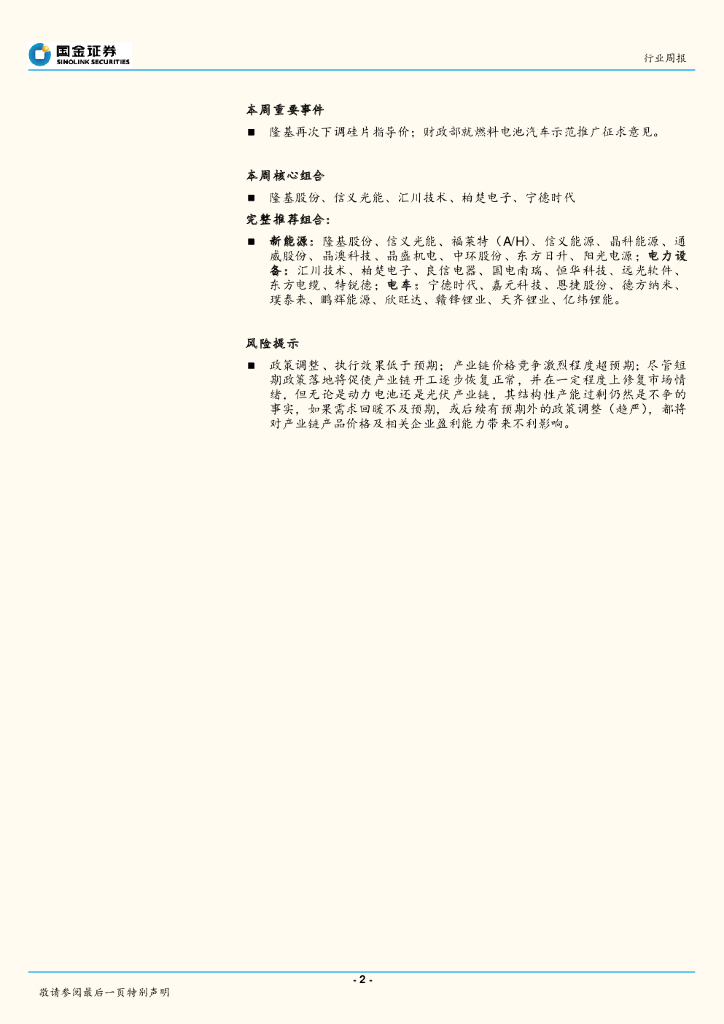 国金证券
SINOLINK SECURITIES

行业周报

本周重要事件

■ 隆基再次下调硅片指导价；财政部就燃料电池汽车示范推广征求意见。

本周核心组合

■ 隆基股份、信义光能、汇川技术、柏楚电子、宁德时代

完整推荐组合：

■ 新能源：隆基股份、信义光能、福莱特（A/H）、信义能源、晶科能源、通威股份、晶澳科技、晶盛机电、中环股份、东方日升、阳光电源；电力设备：汇川技术、柏楚电子、良信电器、国电南瑞、恒华科技、远光软件、东方电缆、特锐德；电车：宁德时代、嘉元科技、恩捷股份、德方纳米、璞泰来、鹏辉能源、欣旺达、赣锋锂业、天齐锂业、亿纬锂能。

风险提示

■ 政策调整、执行效果低于预期；产业链价格竞争激烈程度超预期；尽管短期政策落地将促使产业链开工逐步恢复正常，并在一定程度上修复市场情绪，但无论是动力电池还是光伏产业链，其结构性产能过剩仍然是不争的事实，如果需求回暖不及预期，或后续有预期外的政策调整（趋严），都将对产业链产品价格及相关企业盈利能力带来不利影响。

- 2 -

敬请参阅最后一页特别声明